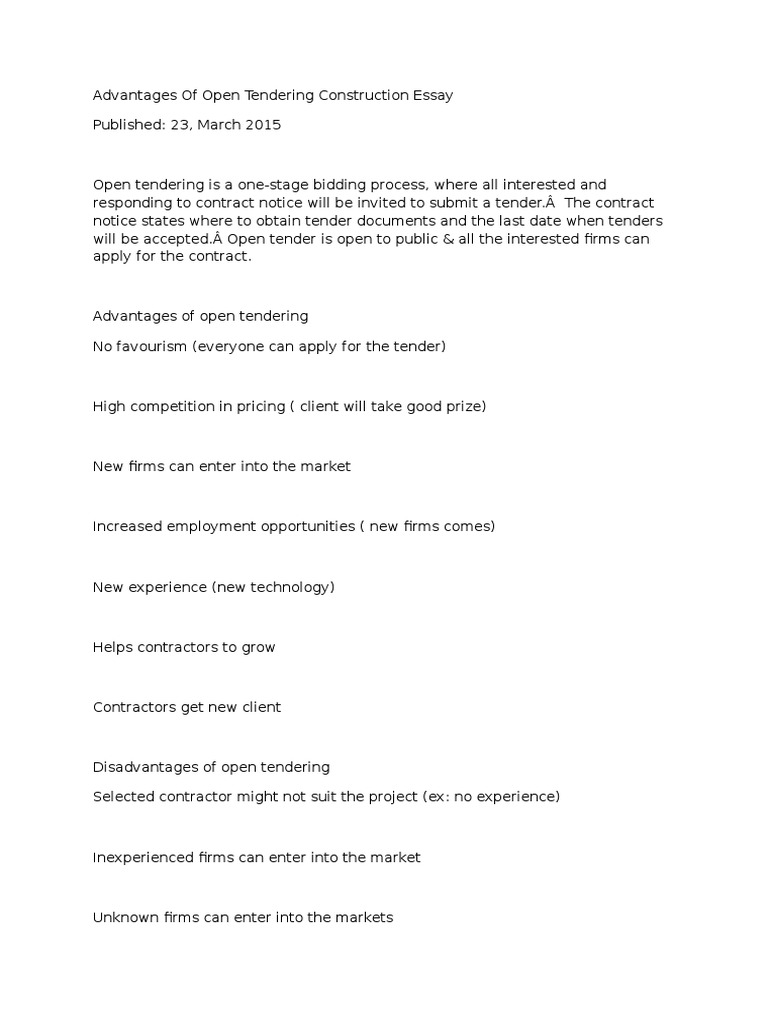 Advantages Of Open Tendering Construction Essay

Published: 23, March 2015

Open tendering is a one-stage bidding process, where all interested and responding to contract notice will be invited to submit a tender.Â  The contract notice states where to obtain tender documents and the last date when tenders will be accepted.Â Open tender is open to public & all the interested firms can apply for the contract.

Advantages of open tendering

No favourism (everyone can apply for the tender)

High competition in pricing ( client will take good prize)

New firms can enter into the market

Increased employment opportunities ( new firms comes)

New experience (new technology)

Helps contractors to grow

Contractors get new client

Disadvantages of open tendering

Selected contractor might not suit the project (ex: no experience)

Inexperienced firms can enter into the market

Unknown firms can enter into the markets